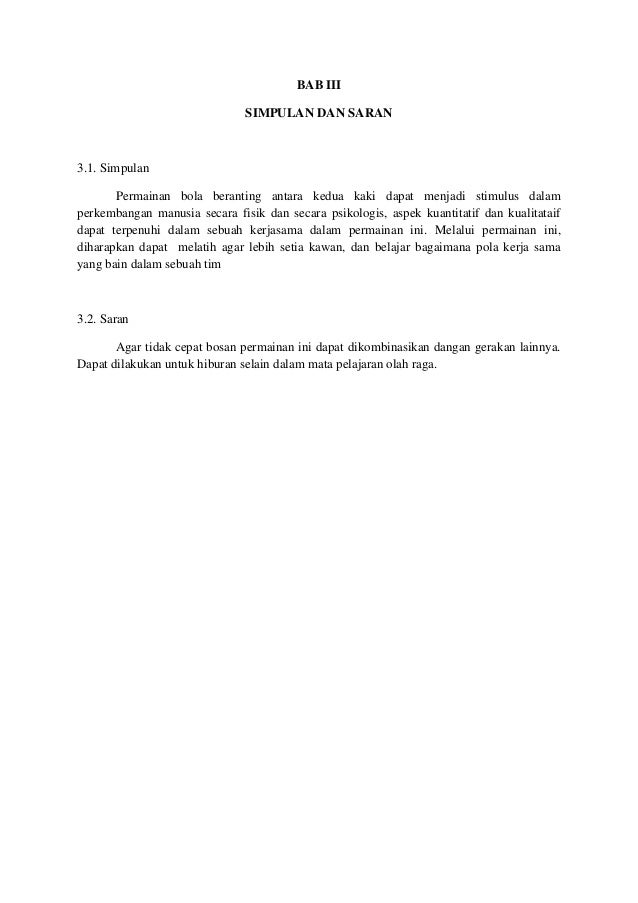 BAB III

SIMPULAN DAN SARAN

3.1. Simpulan

Permainan bola beranting antara kedua kaki dapat menjadi stimulus dalam perkembangan manusia secara fisik dan secara psikologis, aspek kuantitatif dan kualitataif dapat terpenuhi dalam sebuah kerjasama dalam permainan ini. Melalui permainan ini, diharapkan dapat melatih agar lebih setia kawan, dan belajar bagaimana pola kerja sama yang bain dalam sebuah tim

3.2. Saran

Agar tidak cepat bosan permainan ini dapat dikombinasikan dangan gerakan lainnya. Dapat dilakukan untuk hiburan selain dalam mata pelajaran olah raga.